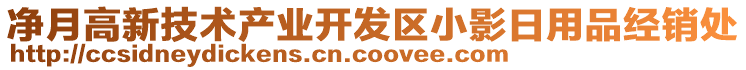 净月高新技术产业开发区小影日用品经销处
http://ccsidneydickens.cn.coovee.com